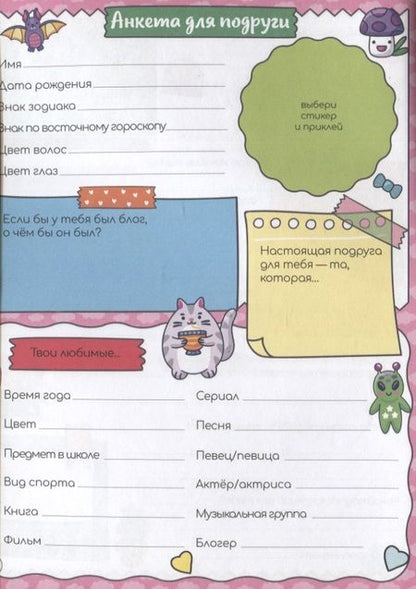 Анкета для подруги

Имя

Дата рождения

Знак зодиака

Знак по восточному гороскопу

Цвет волос

Цвет глаз

выбери стикер и приклей

Если бы у тебя был блог, о чём бы он был?

Настоящая подруга для тебя — та, которая...

Твои любимые...

Время года

Цвет

Предмет в школе

Вид спорта

Книга

Фильм

Сериал

Песня

Певец/певица

Актёр/актриса

Музыкальная группа

Блогер